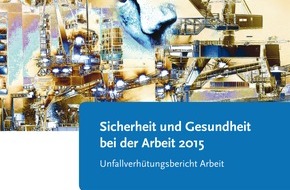 Sicherheit und Gesundheit bei der Arbeit 2015

Unfallverhütungsbericht Arbeit